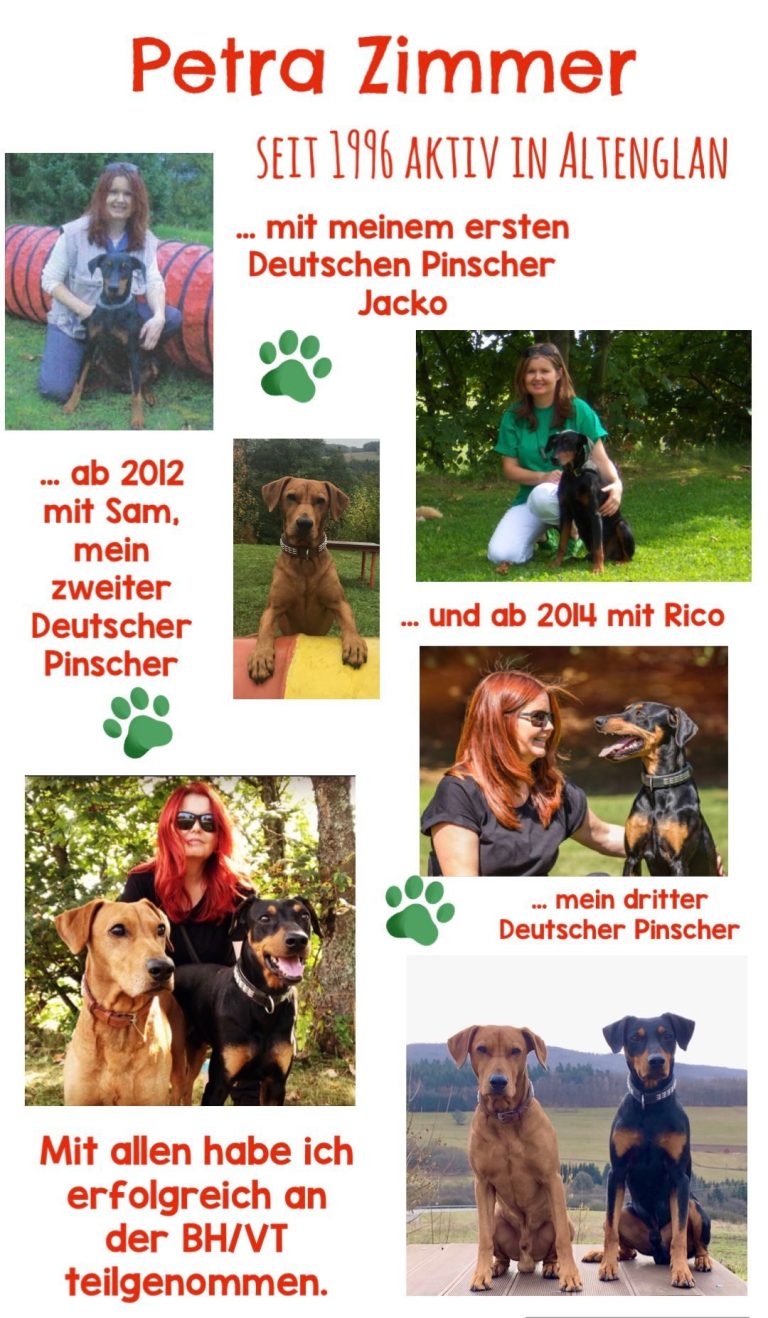 Petra Zimmer

SEIT 1996 AKTIV IN ALTENGLAN

... mit meinem ersten Deutschen Pinscher Jacko

... ab 2012 mit Sam, mein zweiter Deutscher Pinscher

... und ab 2014 mit Rico

... mein dritter Deutscher Pinscher

Mit allen habe ich erfolgreich an der BH/VT teilgenommen.